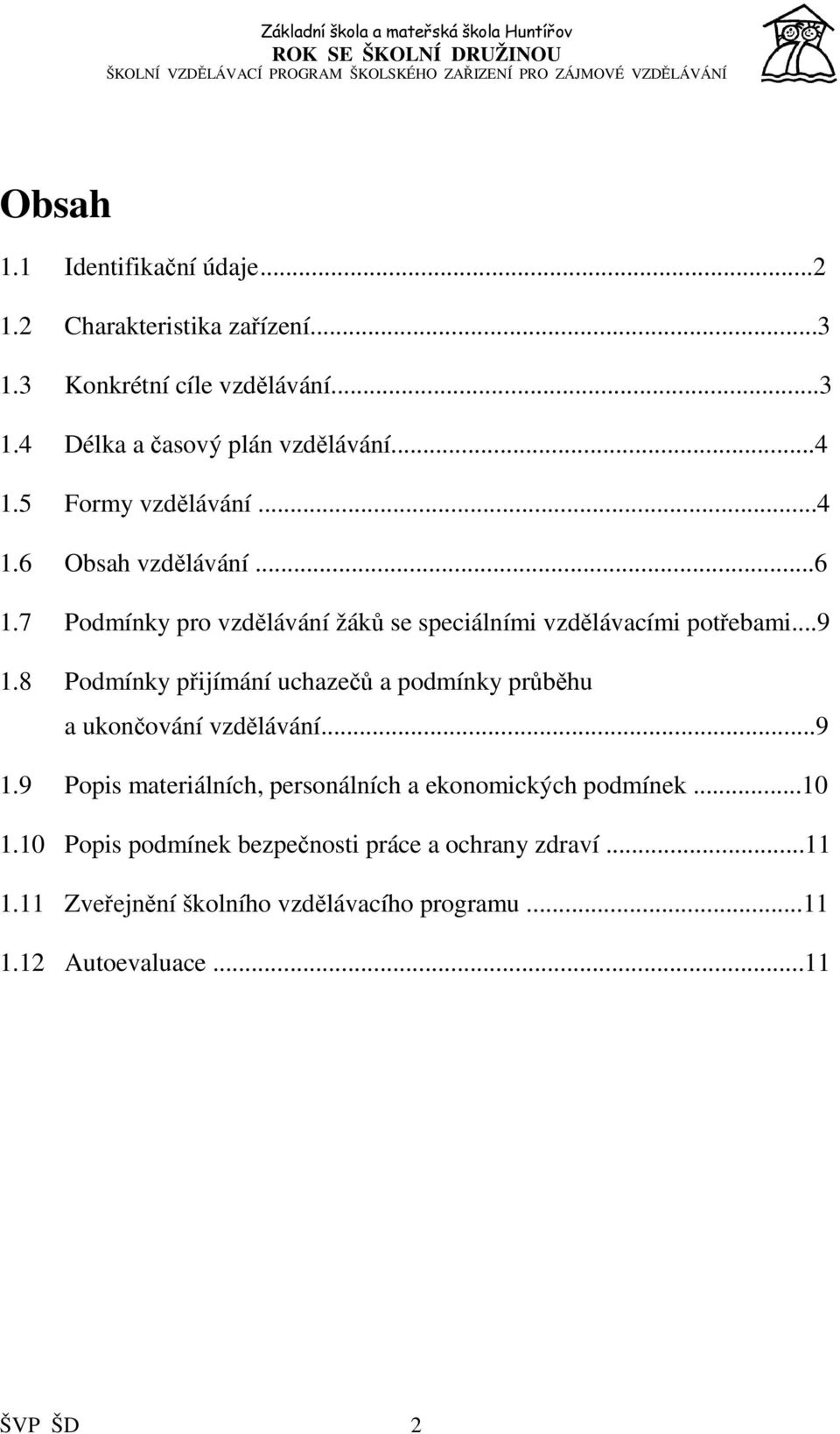 Základní škola a mateřská škola Huntířov
ROK SE ŠKOLNÍ DRUŽINOU
ŠKOLNÍ VZDĚLÁVACÍ PROGRAM ŠKOLSKÉHO ZAŘIZENÍ PRO ZÁJMOVÉ VZDĚLÁVÁNÍ

Obsah

1.1 Identifikační údaje...2
1.2 Charakteristika zařízení...3
1.3 Konkrétní cíle vzdělávání...3
1.4 Délka a časový plán vzdělávání...4
1.5 Formy vzdělávání ...4
1.6 Obsah vzdělávání ...6
1.7 Podmínky pro vzdělávání žáků se speciálními vzdělávacími potřebami...9
1.8 Podmínky přijímání uchazečů a podmínky průběhu a ukončování vzdělávání...9
1.9 Popis materiálních, personálních a ekonomických podmínek ...10
1.10 Popis podmínek bezpečnosti práce a ochrany zdraví ...11
1.11 Zveřejnění školního vzdělávacího programu ...11
1.12 Autoevaluace ...11

ŠVP ŠD 2